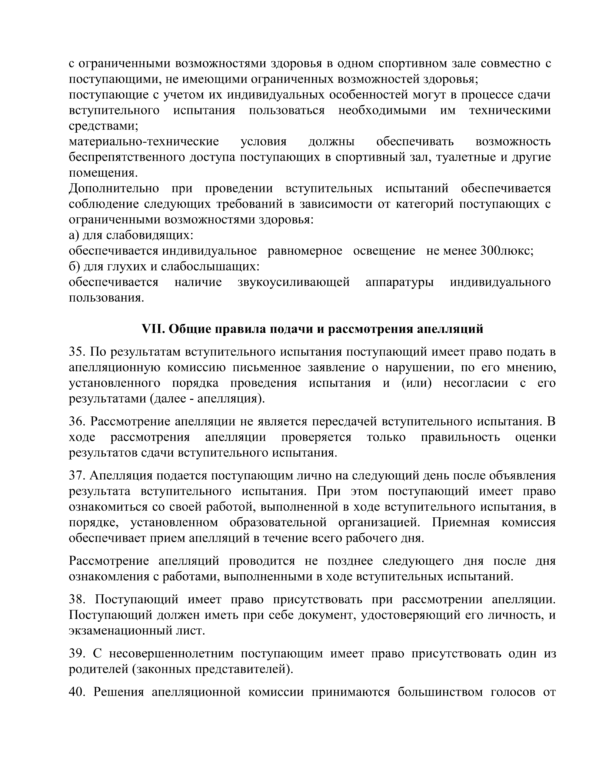 с ограниченными возможностями здоровья в одном спортивном зале совместно с поступающими, не имеющими ограниченных возможностей здоровья;
поступающие с учетом их индивидуальных особенностей могут в процессе сдачи вступительного испытания пользоваться необходимыми им техническими средствами;
материально-технические условия должны обеспечивать возможность беспрепятственного доступа поступающих в спортивный зал, туалетные и другие помещения.
Дополнительно при проведении вступительных испытаний обеспечивается соблюдение следующих требований в зависимости от категорий поступающих с ограниченными возможностями здоровья:
а) для слабовидящих:
обеспечивается индивидуальное равномерное освещение не менее 300люкс;
б) для глухих и слабослышащих:
обеспечивается наличие звукоусиливающей аппаратуры индивидуального пользования.

VII. Общие правила подачи и рассмотрения апелляций

35. По результатам вступительного испытания поступающий имеет право подать в апелляционную комиссию письменное заявление о нарушении, по его мнению, установленного порядка проведения испытания и (или) несогласии с его результатами (далее - апелляция).

36. Рассмотрение апелляции не является пересдачей вступительного испытания. В ходе рассмотрения апелляции проверяется только правильность оценки результатов сдачи вступительного испытания.

37. Апелляция подается поступающим лично на следующий день после объявления результата вступительного испытания. При этом поступающий имеет право ознакомиться со своей работой, выполненной в ходе вступительного испытания, в порядке, установленном образовательной организацией. Приемная комиссия обеспечивает прием апелляций в течение всего рабочего дня.

Рассмотрение апелляций проводится не позднее следующего дня после дня ознакомления с работами, выполненными в ходе вступительных испытаний.

38. Поступающий имеет право присутствовать при рассмотрении апелляции. Поступающий должен иметь при себе документ, удостоверяющий его личность, и экзаменационный лист.

39. С несовершеннолетним поступающим имеет право присутствовать один из родителей (законных представителей).

40. Решения апелляционной комиссии принимаются большинством голосов от